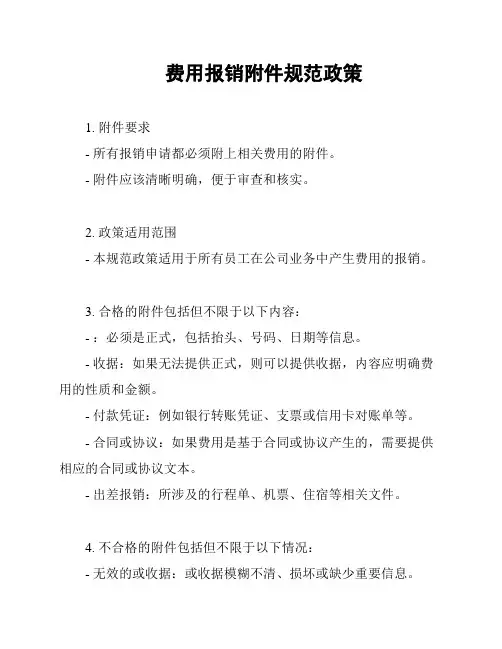 费用报销附件规范政策

1. 附件要求
- 所有报销申请都必须附上相关费用的附件。
- 附件应该清晰明确，便于审查和核实。

2. 政策适用范围
- 本规范政策适用于所有员工在公司业务中产生费用的报销。

3. 合格的附件包括但不限于以下内容：
- ：必须是正式，包括抬头、号码、日期等信息。
- 收据：如果无法提供正式，则可以提供收据，内容应明确费用的性质和金额。
- 付款凭证：例如银行转账凭证、支票或信用卡对账单等。
- 合同或协议：如果费用是基于合同或协议产生的，需要提供相应的合同或协议文本。
- 出差报销：所涉及的行程单、机票、住宿等相关文件。

4. 不合格的附件包括但不限于以下情况：
- 无效的或收据：或收据模糊不清、损坏或缺少重要信息。